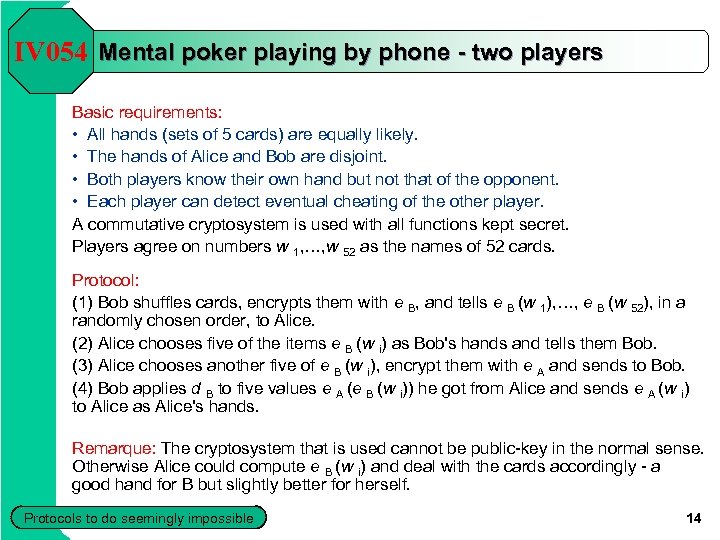 IV054 Mental poker playing by phone - two players

Basic requirements:
• All hands (sets of 5 cards) are equally likely.
• The hands of Alice and Bob are disjoint.
• Both players know their own hand but not that of the opponent.
• Each player can detect eventual cheating of the other player.
A commutative cryptosystem is used with all functions kept secret.
Players agree on numbers $w_1,\ldots,w_{52}$ as the names of 52 cards.

Protocol:
(1) Bob shuffles cards, encrypts them with $e_B$, and tells $e_B(w_1),\ldots, e_B(w_{52})$, in a randomly chosen order, to Alice.
(2) Alice chooses five of the items $e_B(w_i)$ as Bob's hands and tells them Bob.
(3) Alice chooses another five of $e_B(w_i)$, encrypt them with $e_A$ and sends to Bob.
(4) Bob applies $d_B$ to five values $e_A(e_B(w_i))$ he got from Alice and sends $e_A(w_i)$ to Alice as Alice's hands.

Remarque: The cryptosystem that is used cannot be public-key in the normal sense. Otherwise Alice could compute $e_B(w_i)$ and deal with the cards accordingly - a good hand for B but slightly better for herself.

Protocols to do seemingly impossible

14